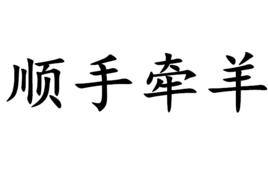 顺手牵羊